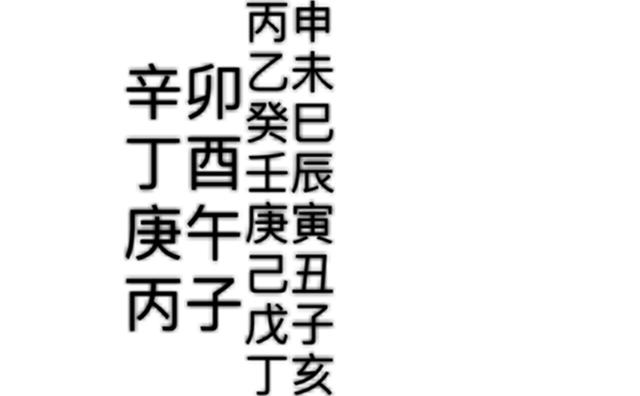 辛卯
丁酉
庚午
丙子

丙申
乙未
癸巳
壬辰
庚寅
己丑
戊子
丁亥